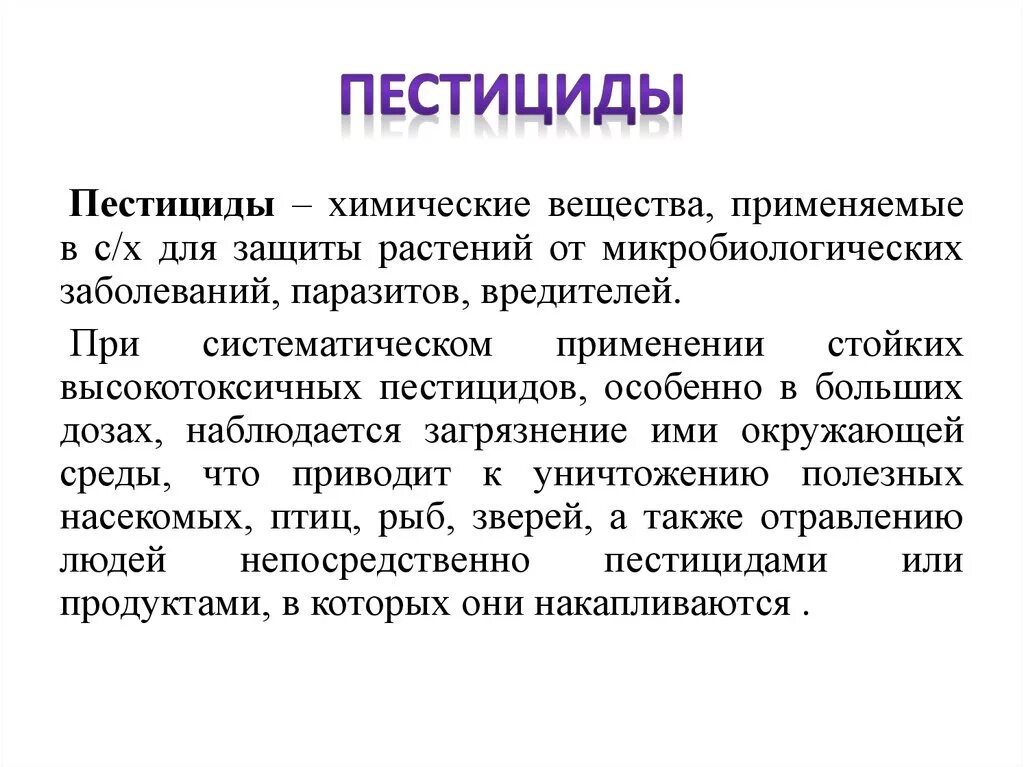 ПЕСТИЦИДЫ

Пестициды – химические вещества, применяемые в с/х для защиты растений от микробиологических заболеваний, паразитов, вредителей.

При систематическом применении стойких высокотоксичных пестицидов, особенно в больших дозах, наблюдается загрязнение ими окружающей среды, что приводит к уничтожению полезных насекомых, птиц, рыб, зверей, а также отравлению людей непосредственно пестицидами или продуктами, в которых они накапливаются .